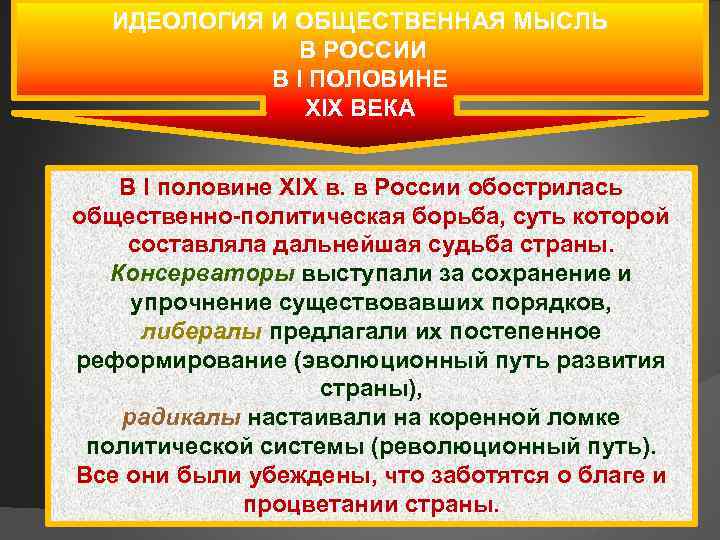 ИДЕОЛОГИЯ И ОБЩЕСТВЕННАЯ МЫСЛЬ В РОССИИ В I ПОЛОВИНЕ XIX ВЕКА

В I половине XIX в. в России обострилась общественно-политическая борьба, суть которой составляла дальнейшая судьба страны.

Консерваторы выступали за сохранение и упрочнение существовавших порядков,

либералы предлагали их постепенное реформирование (эволюционный путь развития страны),

радикалы настаивали на коренной ломке политической системы (революционный путь).

Все они были убеждены, что заботятся о благе и процветании страны.